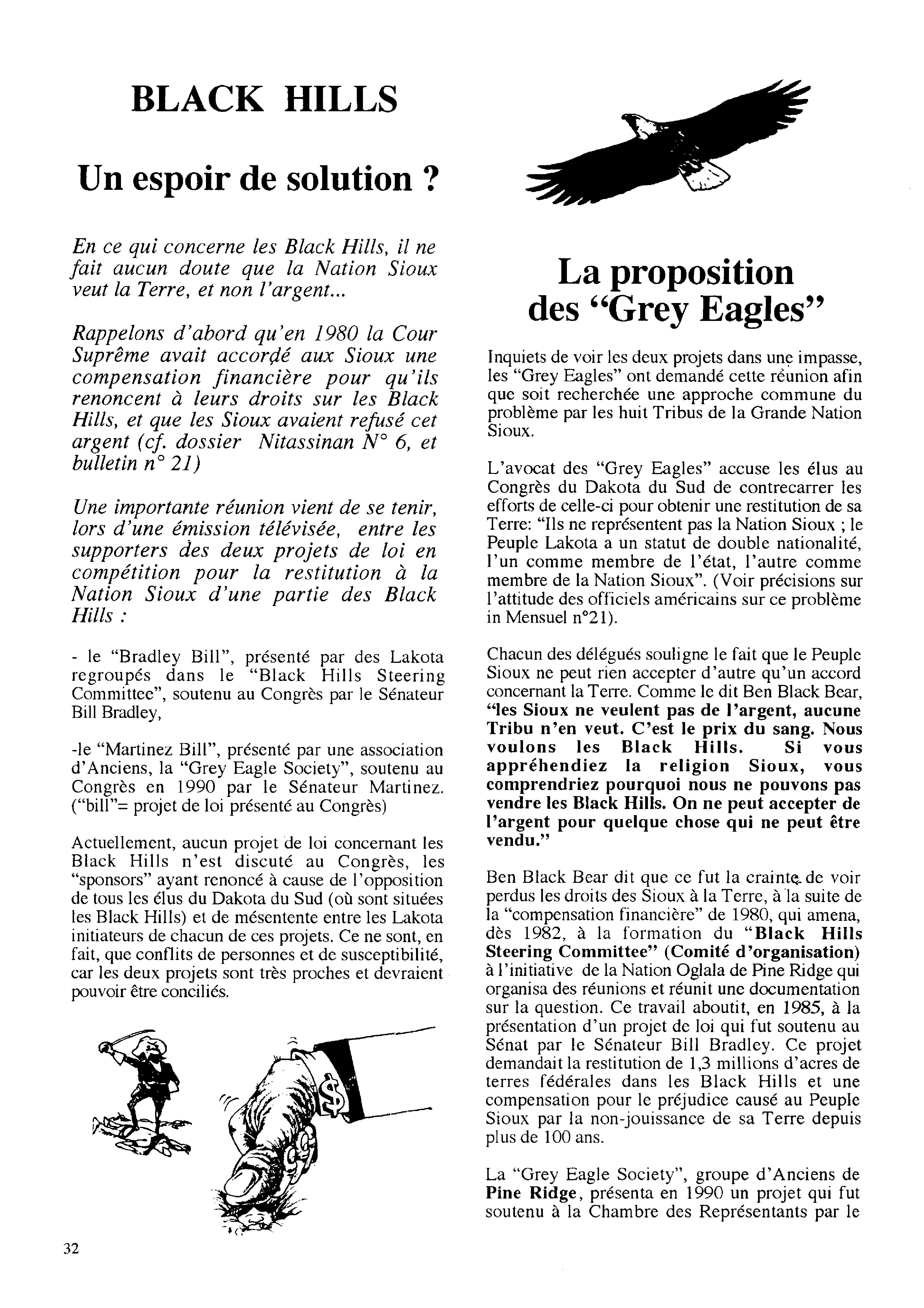 BLACK HILLS

Un espoir de solution ?

En ce qui concerne les Black Hills, il ne fait aucun doute que la Nation Sioux veut la Terre, et non l'argent...

Rappelons d'abord qu'en 1980 la Cour Suprême avait accordé aux Sioux une compensation financière pour qu'ils renoncent à leurs droits sur les Black Hills, et que les Sioux avaient refusé cet argent (cf. dossier Nitassinan N° 6, et bulletin n° 21)

Une importante réunion vient de se tenir, lors d'une émission télévisée, entre les supporters des deux projets de loi en compétition pour la restitution à la Nation Sioux d'une partie des Black Hills :

- le "Bradley Bill", présenté par des Lakota regroupés dans le "Black Hills Steering Committee", soutenu au Congrès par le Sénateur Bill Bradley,

-le "Martinez Bill", présenté par une association d'Anciens, la "Grey Eagle Society", soutenu au Congrès en 1990 par le Sénateur Martinez. ("bill"= projet de loi présenté au Congrès)

Actuellement, aucun projet de loi concernant les Black Hills n'est discuté au Congrès, les "sponsors" ayant renoncé à cause de l'opposition de tous les élus du Dakota du Sud (où sont situées les Black Hills) et de mésentente entre les Lakota initiateurs de chacun de ces projets. Ce ne sont, en fait, que conflits de personnes et de susceptibilité, car les deux projets sont très proches et devraient pouvoir être conciliés.

$

La proposition des "Grey Eagles"

Inquiets de voir les deux projets dans une impasse, les "Grey Eagles" ont demandé cette réunion afin que soit recherchée une approche commune du problème par les huit Tribus de la Grande Nation Sioux.

L'avocat des "Grey Eagles" accuse les élus au Congrès du Dakota du Sud de contrecarrer les efforts de celle-ci pour obtenir une restitution de sa Terre: "Ils ne représentent pas la Nation Sioux ; le Peuple Lakota a un statut de double nationalité, l'un comme membre de l'état, l'autre comme membre de la Nation Sioux". (Voir précisions sur l'attitude des officiels américains sur ce problème in Mensuel n°21).

Chacun des délégués souligne le fait que le Peuple Sioux ne peut rien accepter d'autre qu'un accord concernant la Terre. Comme le dit Ben Black Bear, "les Sioux ne veulent pas de l'argent, aucune Tribu n'en veut. C'est le prix du sang. Nous voulons les Black Hills. Si vous appréhendiez la religion Sioux, vous comprendriez pourquoi nous ne pouvons pas vendre les Black Hills. On ne peut accepter de l'argent pour quelque chose qui ne peut être vendu."

Ben Black Bear dit que ce fut la crainte de voir perdus les droits des Sioux à la Terre, à la suite de la "compensation financière" de 1980, qui amena, dès 1982, à la formation du "Black Hills Steering Committee" (Comité d'organisation) à l'initiative de la Nation Oglala de Pine Ridge qui organisa des réunions et réunit une documentation sur la question. Ce travail aboutit, en 1985, à la présentation d'un projet de loi qui fut soutenu au Sénat par le Sénateur Bill Bradley. Ce projet demandait la restitution de 1,3 millions d'acres de terres fédérales dans les Black Hills et une compensation pour le préjudice causé au Peuple Sioux par la non-jouissance de sa Terre depuis plus de 100 ans.

La "Grey Eagle Society", groupe d'Anciens de Pine Ridge, présenta en 1990 un projet qui fut soutenu à la Chambre des Représentants par le

32